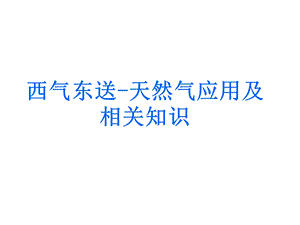 西气东送-天然气应用及相关知识